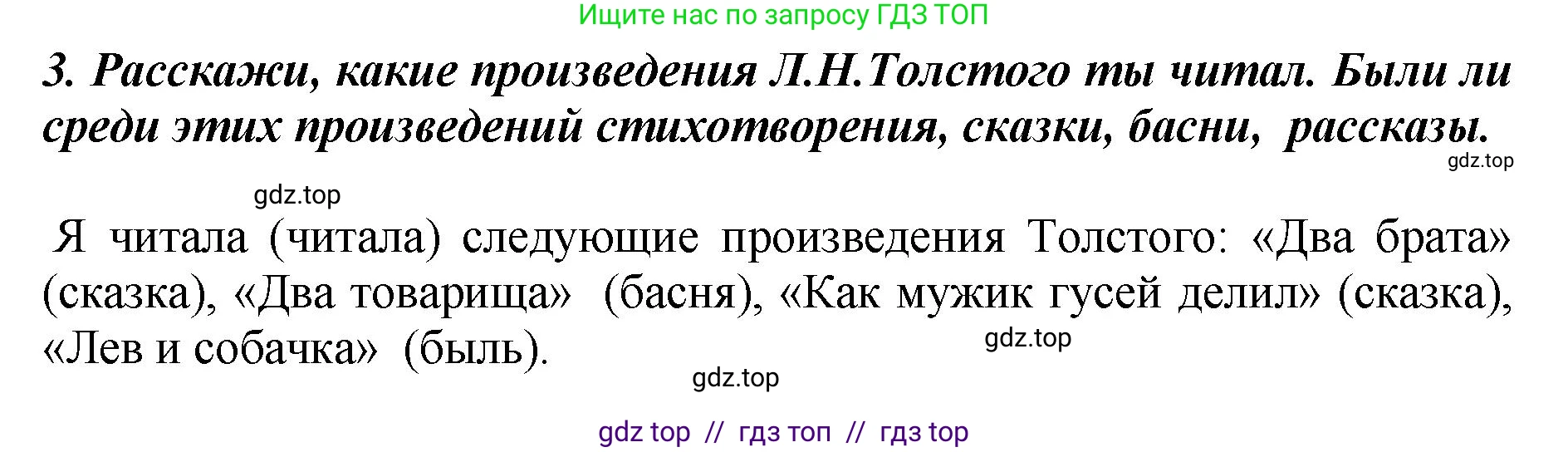 Ищите нас по запросу ГДЗ ТОП

3. Расскажи, какие произведения Л.Н.Толстого ты читал. Были ли среди этих произведений стихотворения, сказки, басни, рассказы.

gdz.top

gdz.top

Я читала (читала) следующие произведения Толстого: «Два брата» (сказка), «Два товарища» (басня), «Как мужик гусей делил» (сказка), «Лев и собачка» (быль).

gdz.top

gdz.top

gdz top // гдз топ // гдз top